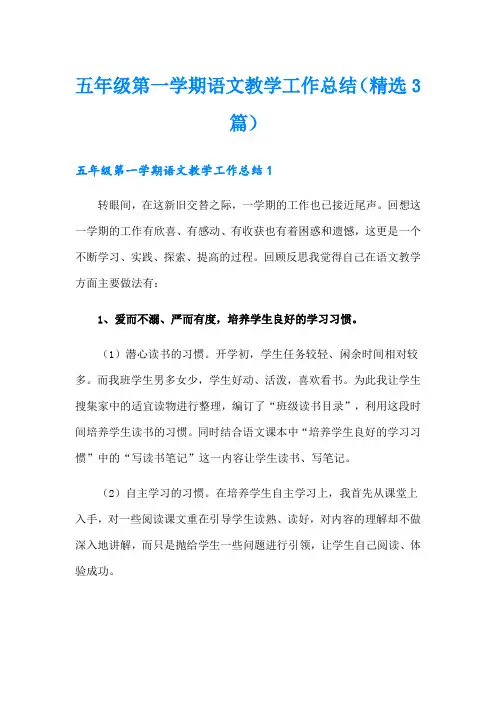 五年级第一学期语文教学工作总结（精选3篇）

五年级第一学期语文教学工作总结1

转眼间，在这新旧交替之际，一学期的工作也已接近尾声。回想这一学期的工作有欣喜、有感动、有收获也有着困惑和遗憾，这更是一个不断学习、实践、探索、提高的过程。回顾反思我觉得自己在语文教学方面主要做法有：

1、爱而不溺、严而有度，培养学生良好的学习习惯。

（1）潜心读书的习惯。开学初，学生任务较轻、闲余时间相对较多。而我班学生男多女少，学生好动、活泼，喜欢看书。为此我让学生搜集家中的适宜读物进行整理，编订了“班级读书目录”，利用这段时间培养学生读书的习惯。同时结合语文课本中“培养学生良好的学习习惯”中的“写读书笔记”这一内容让学生读书、写笔记。

（2）自主学习的习惯。在培养学生自主学习上，我首先从课堂上入手，对一些阅读课文重在引导学生读熟、读好，对内容的理解却不做深入地讲解，而只是抛给学生一些问题进行引领，让学生自己阅读、体验成功。